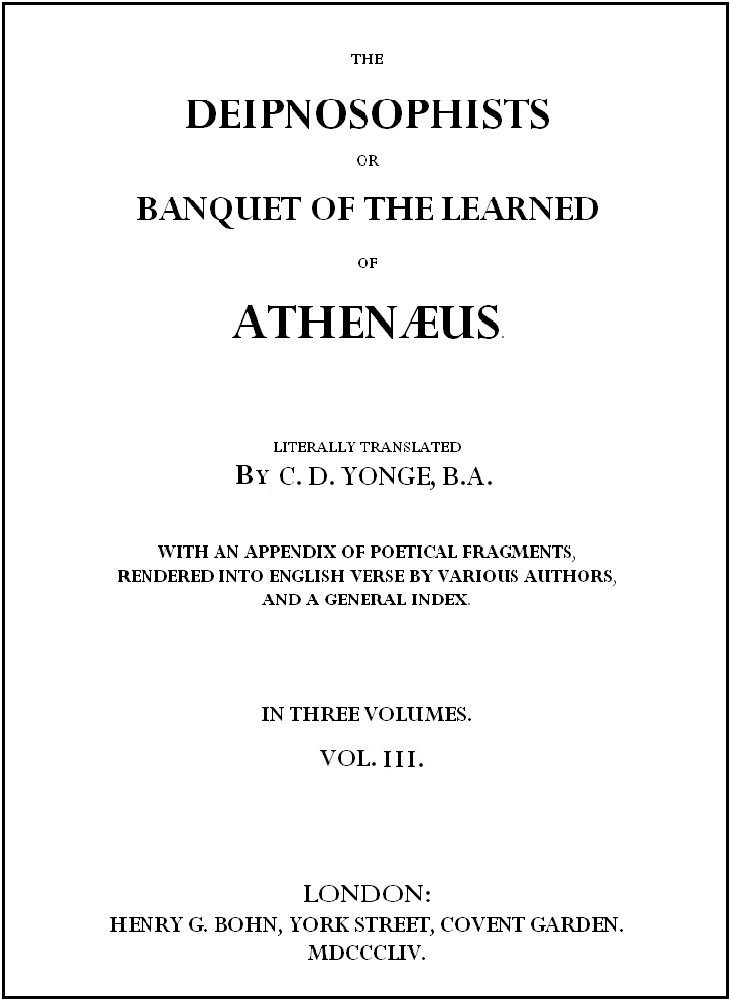 THE

DEIPNOSOPHISTS

OR

BANQUET OF THE LEARNED

OF

ATHENÆUS.

LITERALLY TRANSLATED
BY C. D. YONGE, B.A.

WITH AN APPENDIX OF POETICAL FRAGMENTS, RENDERED INTO ENGLISH VERSE BY VARIOUS AUTHORS, AND A GENERAL INDEX.

IN THREE VOLUMES.
VOL. III.

LONDON:
HENRY G. BOHN, YORK STREET, COVENT GARDEN.
MDCCCLIV.